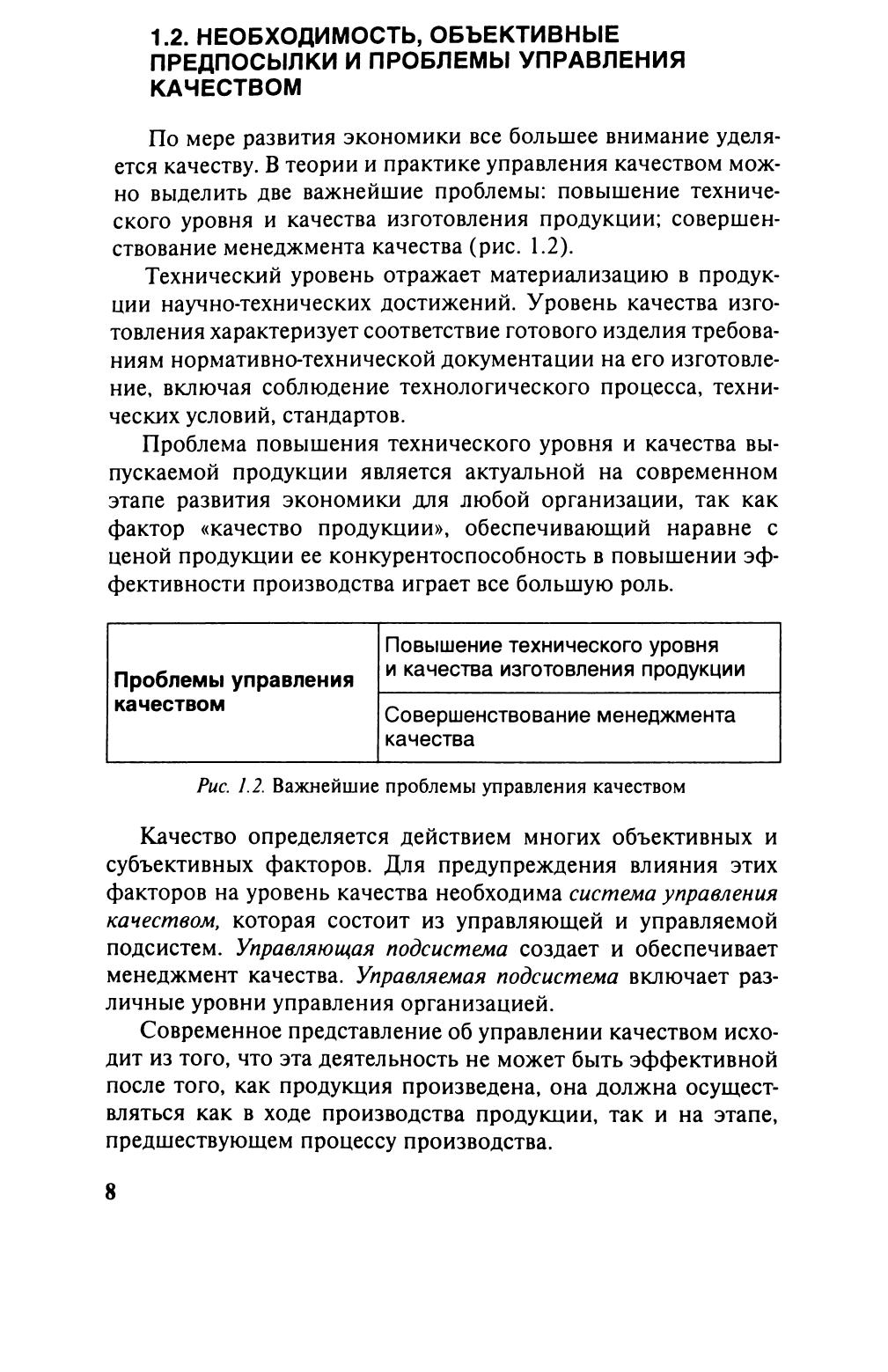 1.2. НЕОБХОДИМОСТЬ, ОБЪЕКТИВНЫЕ ПРЕДПОСЫЛКИ И ПРОБЛЕМЫ УПРАВЛЕНИЯ КАЧЕСТВОМ

По мере развития экономики все большее внимание уделяется качеству. В теории и практике управления качеством можно выделить две важнейшие проблемы: повышение технического уровня и качества изготовления продукции; совершенствование менеджмента качества (рис. 1.2).

Технический уровень отражает материализацию в продукции научно-технических достижений. Уровень качества изготовления характеризует соответствие готового изделия требованиям нормативно-технической документации на его изготовление, включая соблюдение технологического процесса, технических условий, стандартов.

Проблема повышения технического уровня и качества выпускаемой продукции является актуальной на современном этапе развития экономики для любой организации, так как фактор «качество продукции», обеспечивающий наравне с ценой продукции ее конкурентоспособность в повышении эффективности производства играет все большую роль.

| Проблемы управления качеством | Повышение технического уровня и качества изготовления продукции |
|---|---|
| | Совершенствование менеджмента качества |

Рис. 1.2. Важнейшие проблемы управления качеством

Качество определяется действием многих объективных и субъективных факторов. Для предупреждения влияния этих факторов на уровень качества необходима система управления качеством, которая состоит из управляющей и управляемой подсистем. Управляющая подсистема создает и обеспечивает менеджмент качества. Управляемая подсистема включает различные уровни управления организацией.

Современное представление об управлении качеством исходит из того, что эта деятельность не может быть эффективной после того, как продукция произведена, она должна осуществляться как в ходе производства продукции, так и на этапе, предшествующем процессу производства.

8